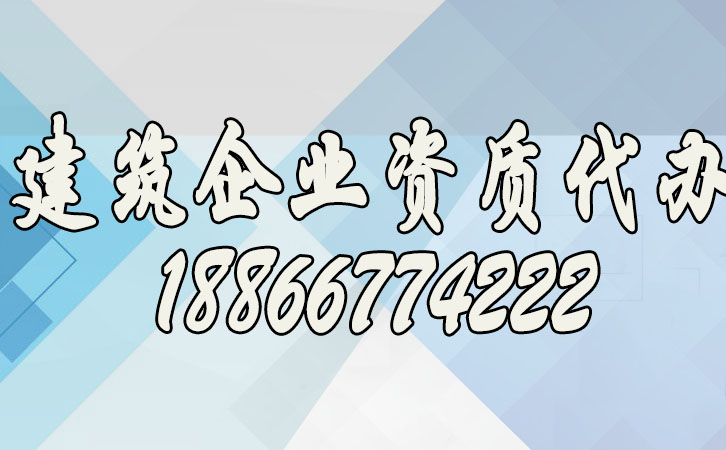 建筑企业资质代办
18866774222